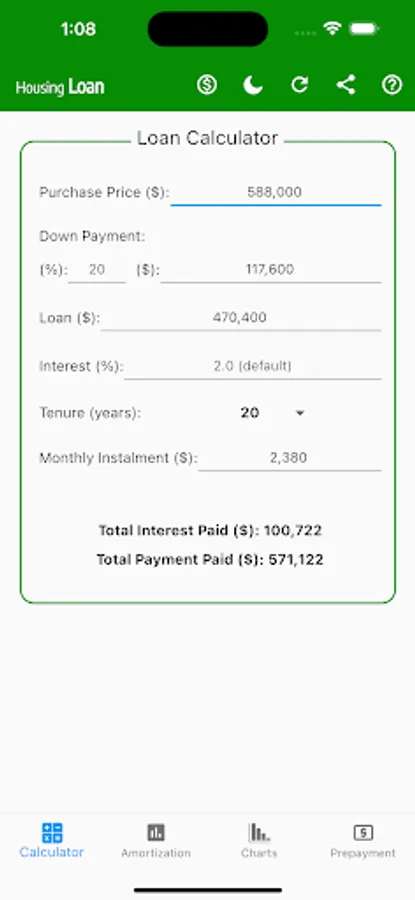 1:08

Housing Loan

Loan Calculator

Purchase Price ($): 588,000

Down Payment:

(%): 20 ($): 117,600

Loan ($): 470,400

Interest (%): 2.0 (default)

Tenure (years): 20

Monthly Instalment ($): 2,380

Total Interest Paid ($): 100,722

Total Payment Paid ($): 571,122

Calculator Amortization Charts Prepayment